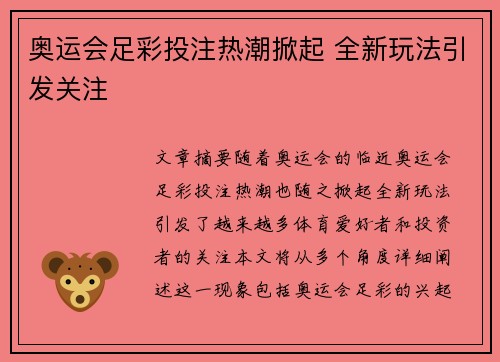 奥运会足彩投注热潮掀起 全新玩法引发关注

文章摘要随着奥运会的临近奥运会足彩投注热潮也随之掀起全新玩法引发了越来越多体育爱好者和投资者的关注本文将从多个角度详细阐述这一现象包括奥运会足彩的兴起